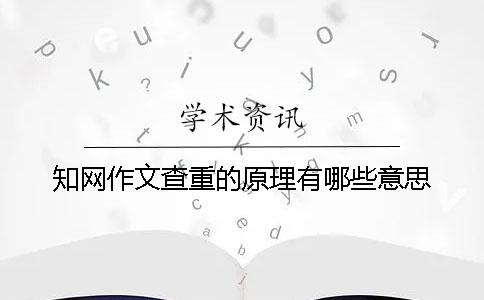 学术资讯

知网作文查重的原理有哪些意思